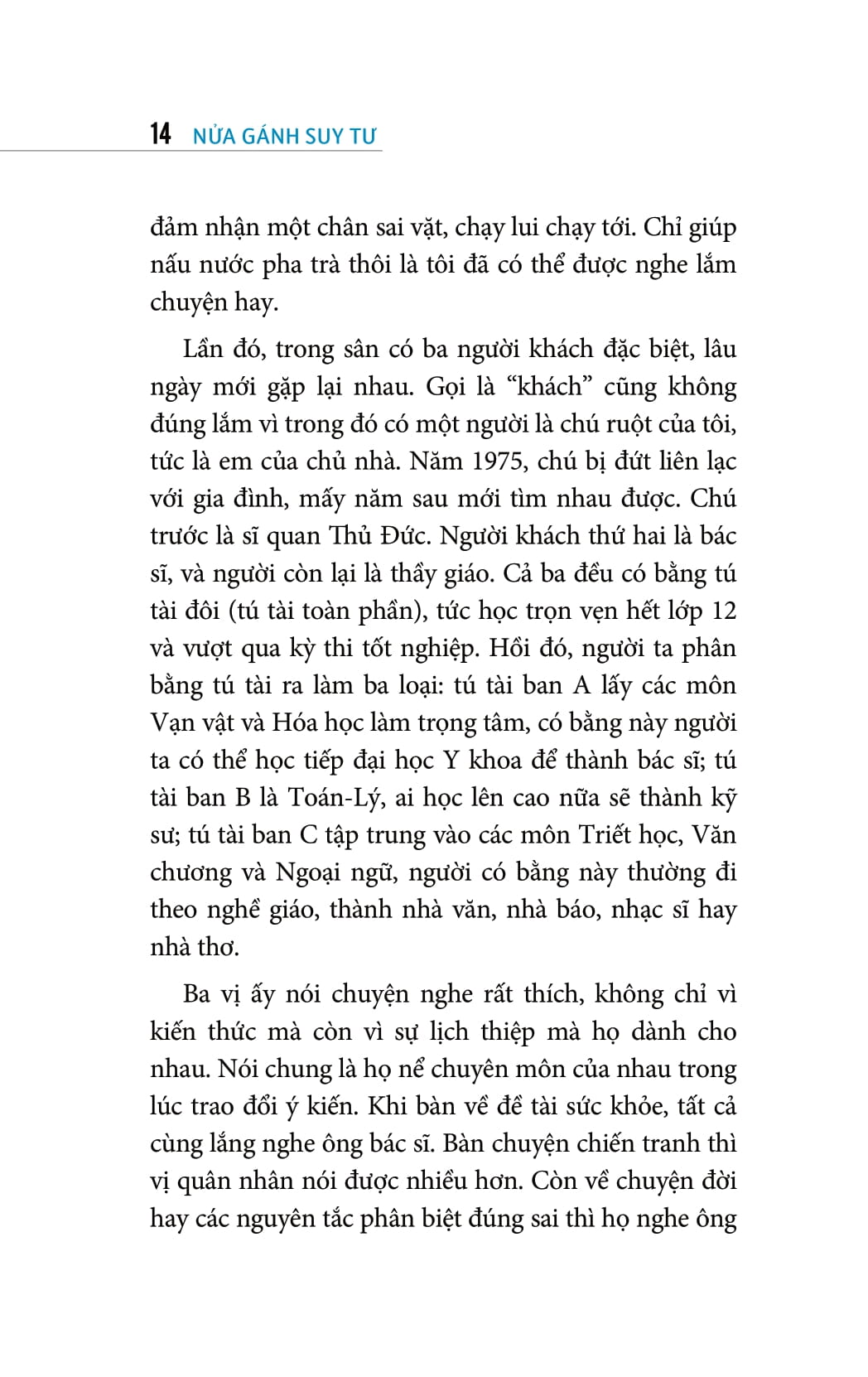 14 NỬA GÁNH SUY TƯ

đảm nhận một chân sai vặt, chạy lui chạy tới. Chỉ giúp nấu nước pha trà thôi là tôi đã có thể được nghe lắm chuyện hay.

Lần đó, trong sân có ba người khách đặc biệt, lâu ngày mới gặp lại nhau. Gọi là “khách” cũng không đúng lắm vì trong đó có một người là chú ruột của tôi, tức là em của chủ nhà. Năm 1975, chú bị đứt liên lạc với gia đình, mấy năm sau mới tìm nhau được. Chú trước là sĩ quan Thủ Đức. Người khách thứ hai là bác sĩ, và người còn lại là thầy giáo. Cả ba đều có bằng tú tài đôi (tú tài toàn phần), tức học trọn vẹn hết lớp 12 và vượt qua kỳ thi tốt nghiệp. Hồi đó, người ta phân bằng tú tài ra làm ba loại: tú tài ban A lấy các môn Vạn vật và Hóa học làm trọng tâm, có bằng này người ta có thể học tiếp đại học Y khoa để thành bác sĩ; tú tài ban B là Toán-Lý, ai học lên cao nữa sẽ thành kỹ sư; tú tài ban C tập trung vào các môn Triết học, Văn chương và Ngoại ngữ, người có bằng này thường đi theo nghề giáo, thành nhà văn, nhà báo, nhạc sĩ hay nhà thơ.

Ba vị ấy nói chuyện nghe rất thích, không chỉ vì kiến thức mà còn vì sự lịch thiệp mà họ dành cho nhau. Nói chung là họ nể chuyên môn của nhau trong lúc trao đổi ý kiến. Khi bàn về đề tài sức khỏe, tất cả cùng lắng nghe ông bác sĩ. Bàn chuyện chiến tranh thì vị quân nhân nói được nhiều hơn. Còn về chuyện đời hay các nguyên tắc phân biệt đúng sai thì họ nghe ông